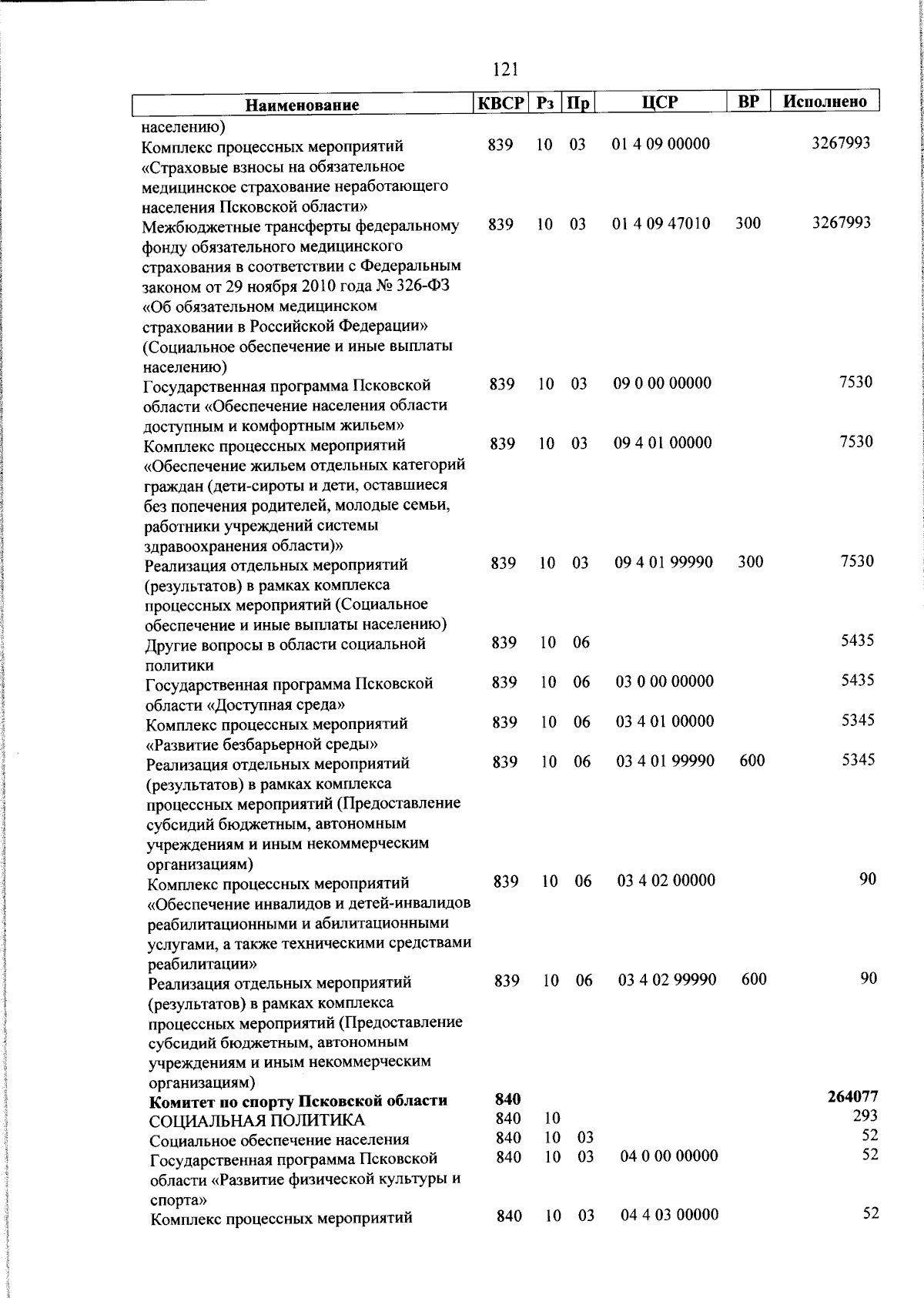 121

| Наименование | КВСР | Рз | Пр | ЦСР | ВР | Исполнено |
|---|---|---|---|---|---|---|
| населению) | | | | | | |
| Комплекс процессных мероприятий «Страховые взносы на обязательное медицинское страхование неработающего населения Псковской области» | 839 | 10 | 03 | 01 4 09 00000 | | 3267993 |
| Межбюджетные трансферты федеральному фонду обязательного медицинского страхования в соответствии с Федеральным законом от 29 ноября 2010 года № 326-ФЗ «Об обязательном медицинском страховании в Российской Федерации» (Социальное обеспечение и иные выплаты населению) | 839 | 10 | 03 | 01 4 09 47010 | 300 | 3267993 |
| Государственная программа Псковской области «Обеспечение населения области доступным и комфортным жильем» | 839 | 10 | 03 | 09 0 00 00000 | | 7530 |
| Комплекс процессных мероприятий «Обеспечение жильем отдельных категорий граждан (дети-сироты и дети, оставшиеся без попечения родителей, молодые семьи, работники учреждений системы здравоохранения области)» | 839 | 10 | 03 | 09 4 01 00000 | | 7530 |
| Реализация отдельных мероприятий (результатов) в рамках комплекса процессных мероприятий (Социальное обеспечение и иные выплаты населению) | 839 | 10 | 03 | 09 4 01 99990 | 300 | 7530 |
| Другие вопросы в области социальной политики | 839 | 10 | 06 | | | 5435 |
| Государственная программа Псковской области «Доступная среда» | 839 | 10 | 06 | 03 0 00 00000 | | 5435 |
| Комплекс процессных мероприятий «Развитие безбарьерной среды» | 839 | 10 | 06 | 03 4 01 00000 | | 5345 |
| Реализация отдельных мероприятий (результатов) в рамках комплекса процессных мероприятий (Предоставление субсидий бюджетным, автономным учреждениям и иным некоммерческим организациям) | 839 | 10 | 06 | 03 4 01 99990 | 600 | 5345 |
| Комплекс процессных мероприятий «Обеспечение инвалидов и детей-инвалидов реабилитационными и абилитационными услугами, а также техническими средствами реабилитации» | 839 | 10 | 06 | 03 4 02 00000 | | 90 |
| Реализация отдельных мероприятий (результатов) в рамках комплекса процессных мероприятий (Предоставление субсидий бюджетным, автономным учреждениям и иным некоммерческим организациям) | 839 | 10 | 06 | 03 4 02 99990 | 600 | 90 |
| **Комитет по спорту Псковской области** | **840** | | | | | **264077** |
| СОЦИАЛЬНАЯ ПОЛИТИКА | 840 | 10 | | | | 293 |
| Социальное обеспечение населения | 840 | 10 | 03 | | | 52 |
| Государственная программа Псковской области «Развитие физической культуры и спорта» | 840 | 10 | 03 | 04 0 00 00000 | | 52 |
| Комплекс процессных мероприятий | 840 | 10 | 03 | 04 4 03 00000 | | 52 |